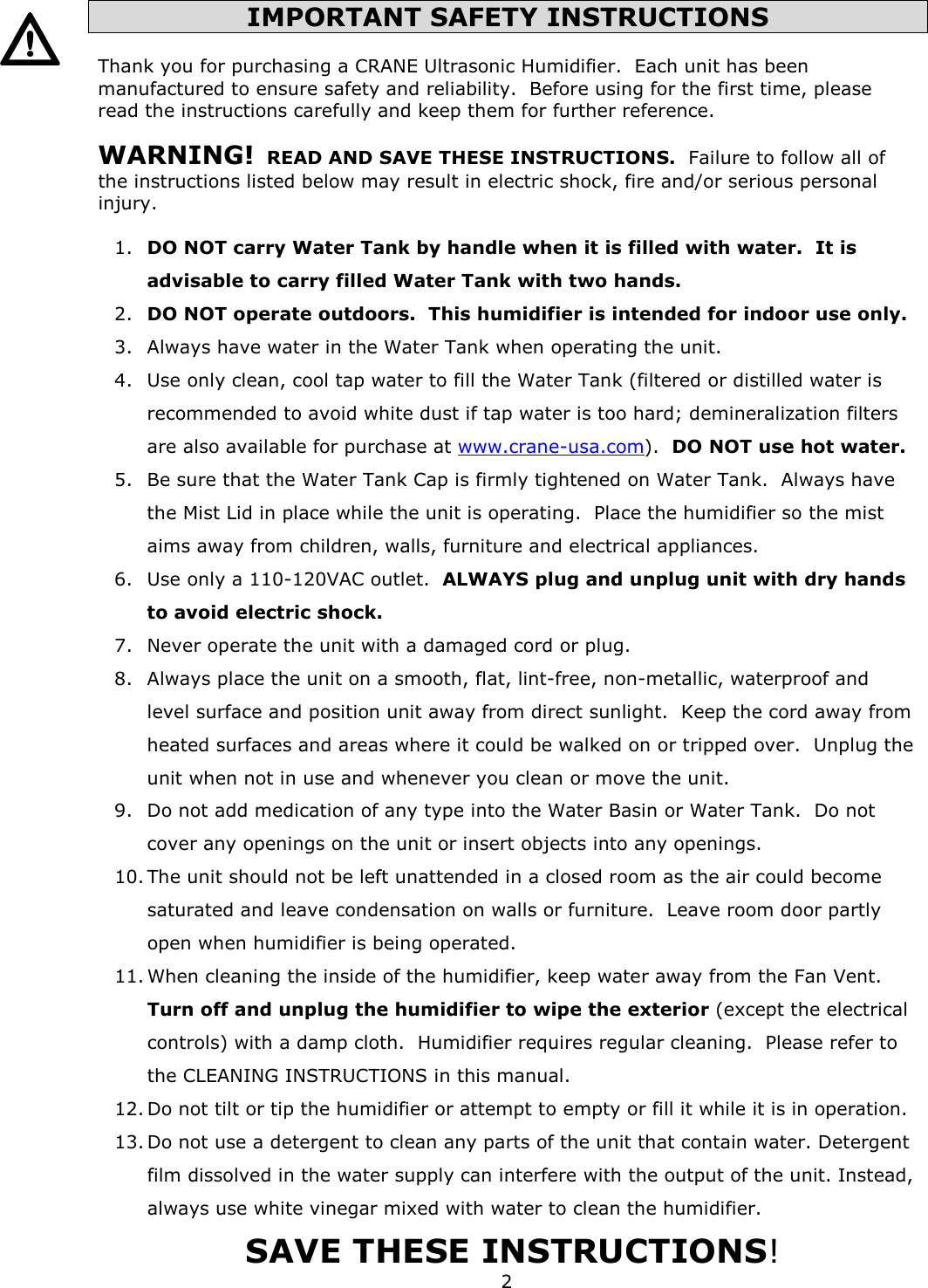 IMPORTANT SAFETY INSTRUCTIONS

Thank you for purchasing a CRANE Ultrasonic Humidifier. Each unit has been manufactured to ensure safety and reliability. Before using for the first time, please read the instructions carefully and keep them for further reference.

WARNING! READ AND SAVE THESE INSTRUCTIONS. Failure to follow all of the instructions listed below may result in electric shock, fire and/or serious personal injury.

1. DO NOT carry Water Tank by handle when it is filled with water. It is advisable to carry filled Water Tank with two hands.
2. DO NOT operate outdoors. This humidifier is intended for indoor use only.
3. Always have water in the Water Tank when operating the unit.
4. Use only clean, cool tap water to fill the Water Tank (filtered or distilled water is recommended to avoid white dust if tap water is too hard; demineralization filters are also available for purchase at www.crane-usa.com). DO NOT use hot water.
5. Be sure that the Water Tank Cap is firmly tightened on Water Tank. Always have the Mist Lid in place while the unit is operating. Place the humidifier so the mist aims away from children, walls, furniture and electrical appliances.
6. Use only a 110-120VAC outlet. ALWAYS plug and unplug unit with dry hands to avoid electric shock.
7. Never operate the unit with a damaged cord or plug.
8. Always place the unit on a smooth, flat, lint-free, non-metallic, waterproof and level surface and position unit away from direct sunlight. Keep the cord away from heated surfaces and areas where it could be walked on or tripped over. Unplug the unit when not in use and whenever you clean or move the unit.
9. Do not add medication of any type into the Water Basin or Water Tank. Do not cover any openings on the unit or insert objects into any openings.
10. The unit should not be left unattended in a closed room as the air could become saturated and leave condensation on walls or furniture. Leave room door partly open when humidifier is being operated.
11. When cleaning the inside of the humidifier, keep water away from the Fan Vent. Turn off and unplug the humidifier to wipe the exterior (except the electrical controls) with a damp cloth. Humidifier requires regular cleaning. Please refer to the CLEANING INSTRUCTIONS in this manual.
12. Do not tilt or tip the humidifier or attempt to empty or fill it while it is in operation.
13. Do not use a detergent to clean any parts of the unit that contain water. Detergent film dissolved in the water supply can interfere with the output of the unit. Instead, always use white vinegar mixed with water to clean the humidifier.

SAVE THESE INSTRUCTIONS!
2